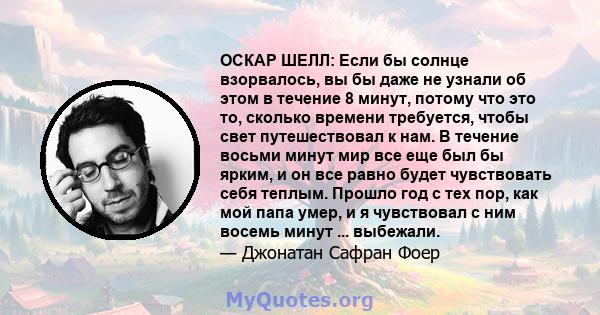 ОСКАР ШЕЛЛ: Если бы солнце взорвалось, вы бы даже не узнали об этом в течение 8 минут, потому что это то, сколько времени требуется, чтобы свет путешествовал к нам. В течение восьми минут мир все еще был бы ярким, и он все равно будет чувствовать себя теплым. Прошло год с тех пор, как мой папа умер, и я чувствовал с ним восемь минут ... выбежали.
— Джонатан Сафран Фоер

MyQuotes.org